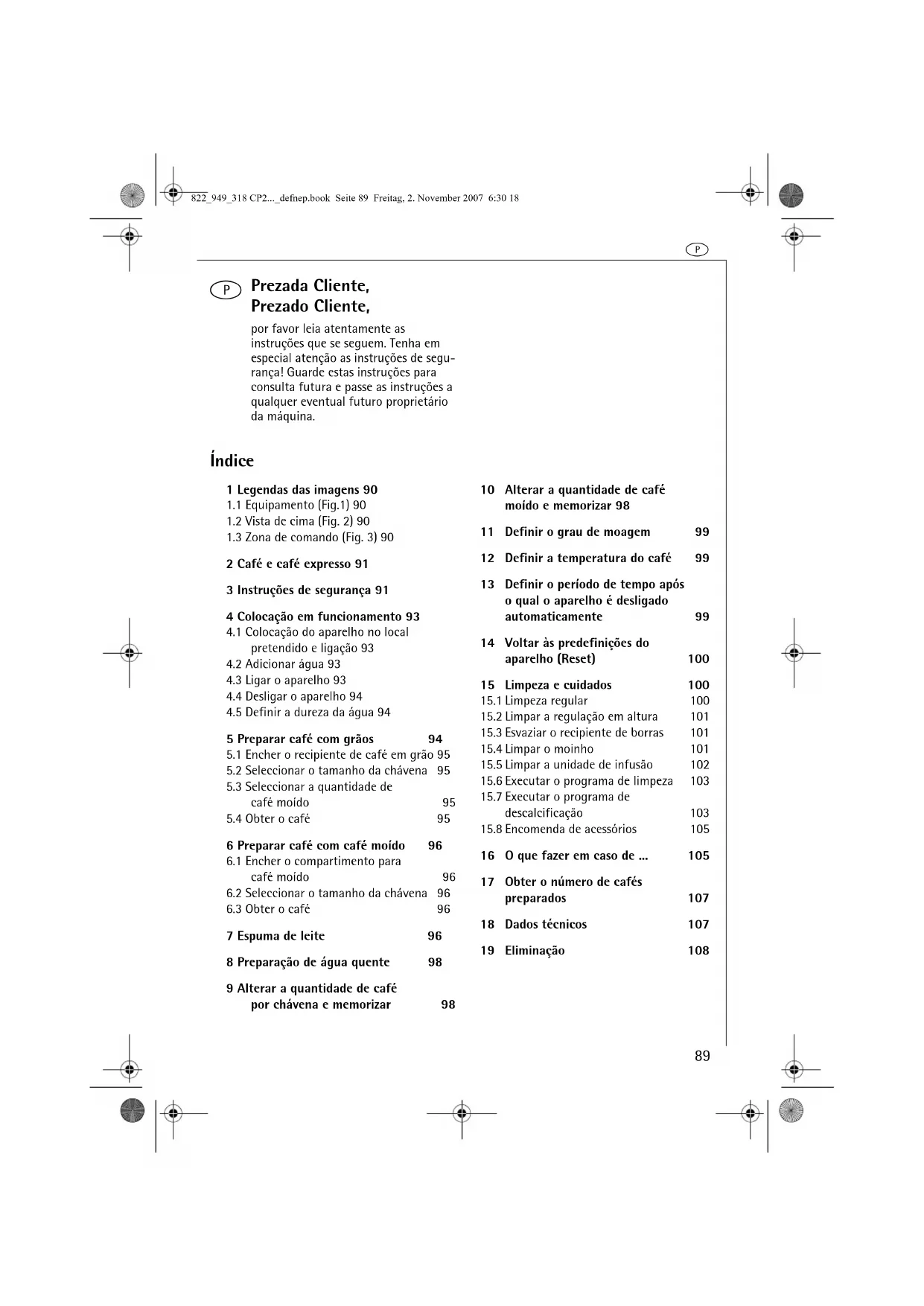 822_949_318 CP2..._defnep.book Seite 89 Freitag, 2. November 2007 6:30 18

P

P Prezada Cliente, Prezado Cliente,

por favor leia atentamente as instruções que se seguem. Tenha em especial atenção as instruções de segurança! Guarde estas instruções para consulta futura e passe as instruções a qualquer eventual futuro proprietário da máquina.

Índice

1 Legendas das imagens 90
1.1 Equipamento (Fig.1) 90
1.2 Vista de cima (Fig. 2) 90
1.3 Zona de comando (Fig. 3) 90

2 Café e café expresso 91

3 Instruções de segurança 91

4 Colocação em funcionamento 93
4.1 Colocação do aparelho no local pretendido e ligação 93
4.2 Adicionar água 93
4.3 Ligar o aparelho 93
4.4 Desligar o aparelho 94
4.5 Definir a dureza da água 94

5 Preparar café com grãos 94
5.1 Encher o recipiente de café em grão 95
5.2 Seleccionar o tamanho da chávena 95
5.3 Seleccionar a quantidade de café moído 95
5.4 Obter o café 95

6 Preparar café com café moído 96
6.1 Encher o compartimento para café moído 96
6.2 Seleccionar o tamanho da chávena 96
6.3 Obter o café 96

7 Espuma de leite 96

8 Preparação de água quente 98

9 Alterar a quantidade de café por chávena e memorizar 98

10 Alterar a quantidade de café moído e memorizar 98

11 Definir o grau de moagem 99

12 Definir a temperatura do café 99

13 Definir o período de tempo após o qual o aparelho é desligado automaticamente 99

14 Voltar às predefinições do aparelho (Reset) 100

15 Limpeza e cuidados 100
15.1 Limpeza regular 100
15.2 Limpar a regulação em altura 101
15.3 Esvaziar o recipiente de borras 101
15.4 Limpar o moinho 101
15.5 Limpar a unidade de infusão 102
15.6 Executar o programa de limpeza 103
15.7 Executar o programa de descalcificação 103
15.8 Encomenda de acessórios 105

16 O que fazer em caso de ... 105

17 Obter o número de cafés preparados 107

18 Dados técnicos 107

19 Eliminação 108

89